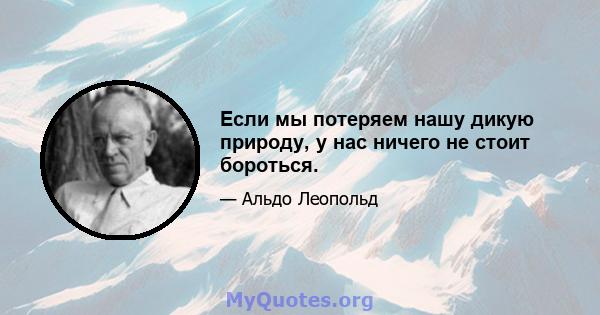 Если мы потеряем нашу дикую природу, у нас ничего не стоит бороться.

— Альдо Леопольд

MyQuotes.org